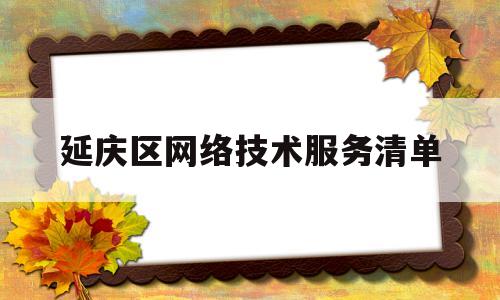 延庆区网络技术服务清单